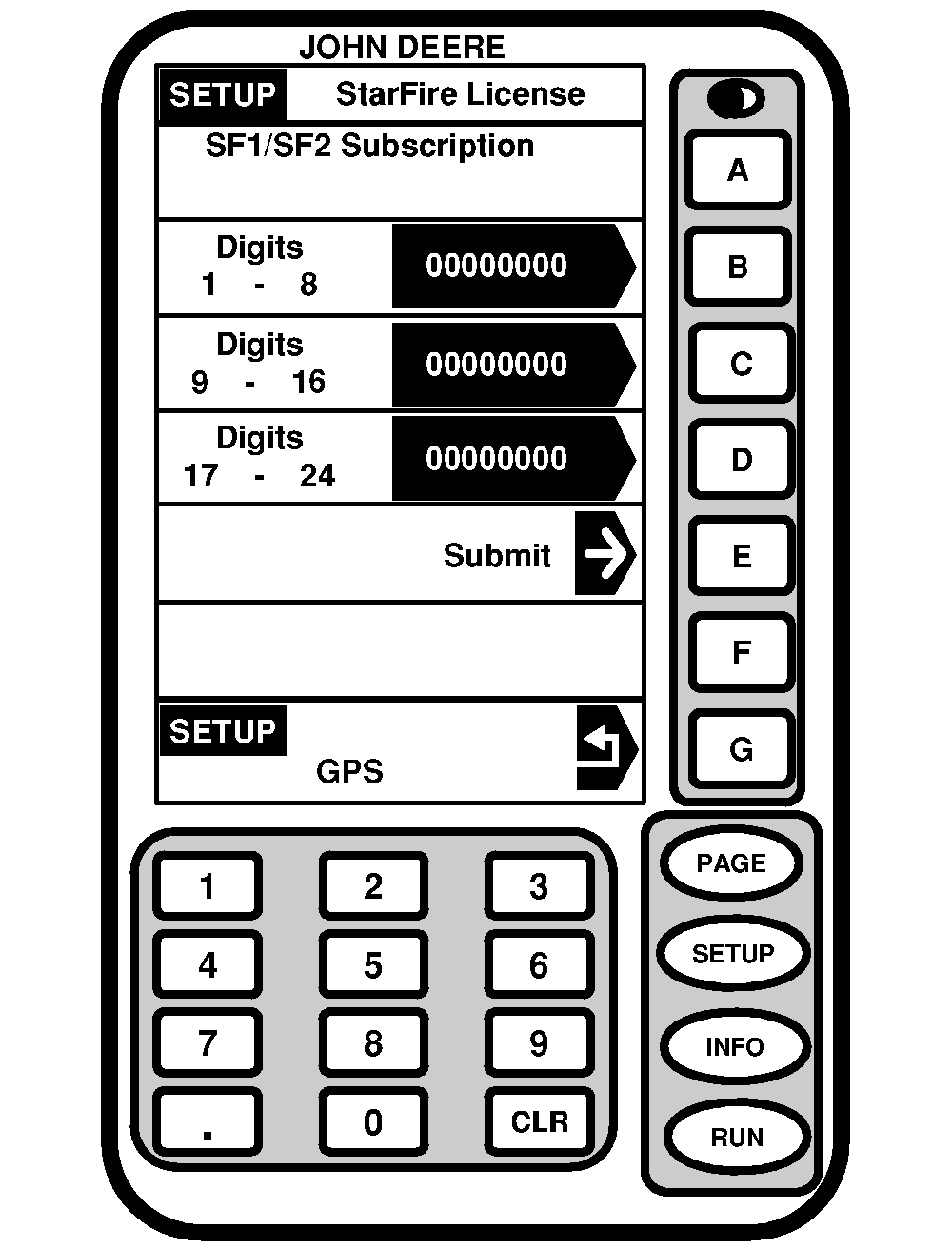 JOHN DEERE

SETUP StarFire License

SF1/SF2 Subscription

Digits 1 - 8 00000000

Digits 9 - 16 00000000

Digits 17 - 24 00000000

Submit

SETUP GPS

A
B
C
D
E
F
G

1 2 3
4 5 6
7 8 9
. 0 CLR

PAGE
SETUP
INFO
RUN